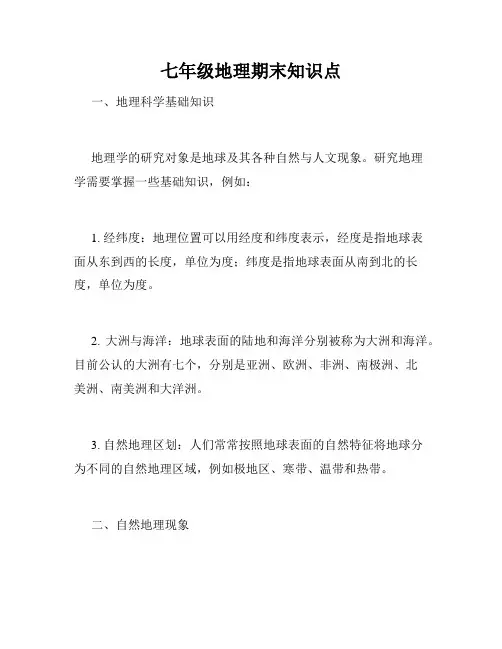 七年级地理期末知识点

一、地理科学基础知识

地理学的研究对象是地球及其各种自然与人文现象。研究地理学需要掌握一些基础知识，例如：

1. 经纬度：地理位置可以用经度和纬度表示，经度是指地球表面从东到西的长度，单位为度；纬度是指地球表面从南到北的长度，单位为度。

2. 大洲与海洋：地球表面的陆地和海洋分别被称为大洲和海洋。目前公认的大洲有七个，分别是亚洲、欧洲、非洲、南极洲、北美洲、南美洲和大洋洲。

3. 自然地理区划：人们常常按照地球表面的自然特征将地球分为不同的自然地理区域，例如极地区、寒带、温带和热带。

二、自然地理现象